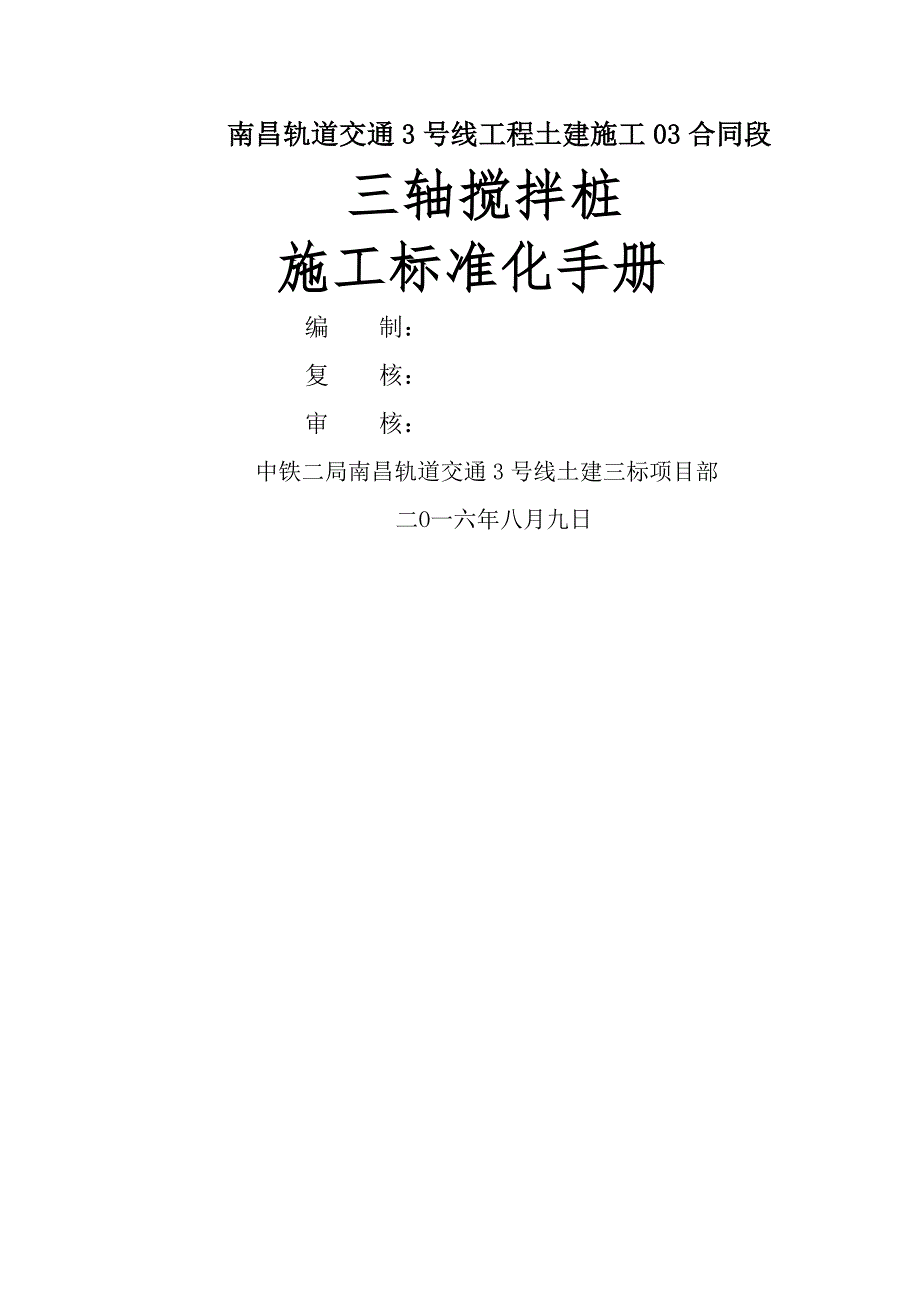 南昌轨道交通3号线工程土建施工03合同段

三轴搅拌桩

施工标准化手册

编　　制：

复　　核：

审　　核：

中铁二局南昌轨道交通3号线土建三标项目部

二0一六年八月九日